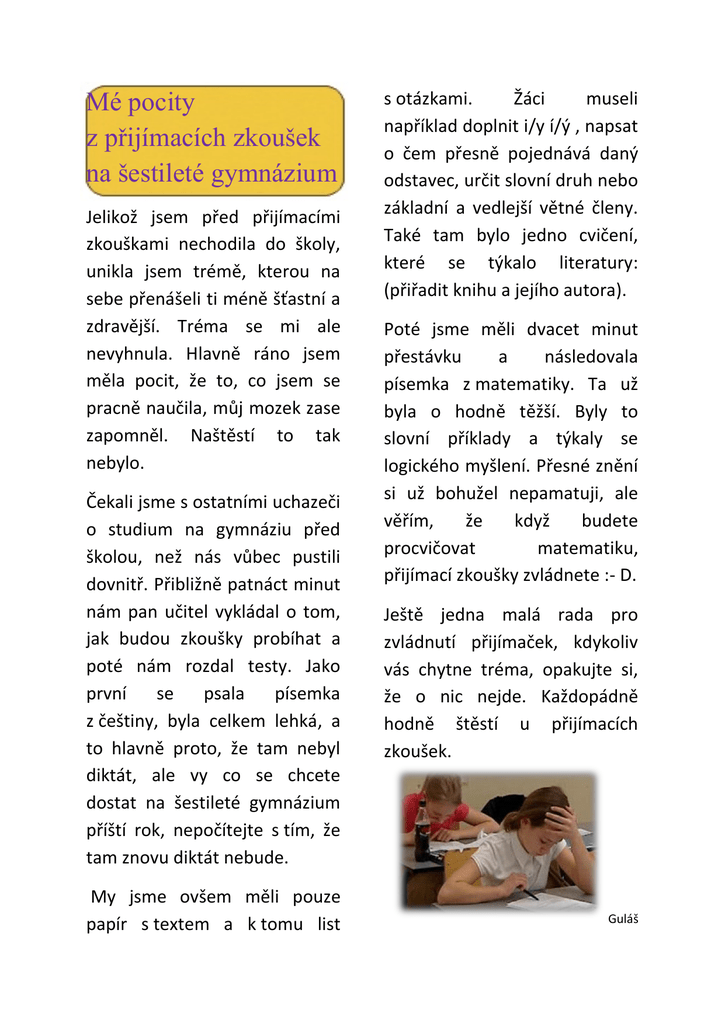 Mé pocity z přijímacích zkoušek na šestileté gymnázium

Jelikož jsem před přijímacími zkouškami nechodila do školy, unikla jsem trémě, kterou na sebe přenášeli ti méně šťastní a zdravější. Tréma se mi ale nevyhnula. Hlavně ráno jsem měla pocit, že to, co jsem se pracně naučila, můj mozek zase zapomněl. Naštěstí to tak nebylo.

Čekali jsme s ostatními uchazeči o studium na gymnáziu před školou, než nás vůbec pustili dovnitř. Přibližně patnáct minut nám pan učitel vykládal o tom, jak budou zkoušky probíhat a poté nám rozdal testy. Jako první se psala písemka z češtiny, byla celkem lehká, a to hlavně proto, že tam nebyl diktát, ale vy co se chcete dostat na šestileté gymnázium příští rok, nepočítejte s tím, že tam znovu diktát nebude.

My jsme ovšem měli pouze papír s textem a k tomu list s otázkami. Žáci museli například doplnit i/y í/ý , napsat o čem přesně pojednává daný odstavec, určit slovní druh nebo základní a vedlejší větné členy. Také tam bylo jedno cvičení, které se týkalo literatury: (přiřadit knihu a jejího autora).

Poté jsme měli dvacet minut přestávku a následovala písemka z matematiky. Ta už byla o hodně těžší. Byly to slovní příklady a týkaly se logického myšlení. Přesné znění si už bohužel nepamatuji, ale věřím, že když budete procvičovat matematiku, přijímací zkoušky zvládnete :- D.

Ještě jedna malá rada pro zvládnutí přijímaček, kdykoliv vás chytne tréma, opakujte si, že o nic nejde. Každopádně hodně štěstí u přijímacích zkoušek.

Guláš